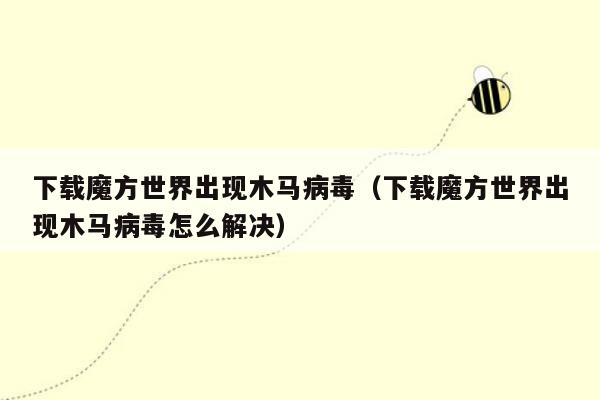 下载魔方世界出现木马病毒（下载魔方世界出现木马病毒怎么解决）